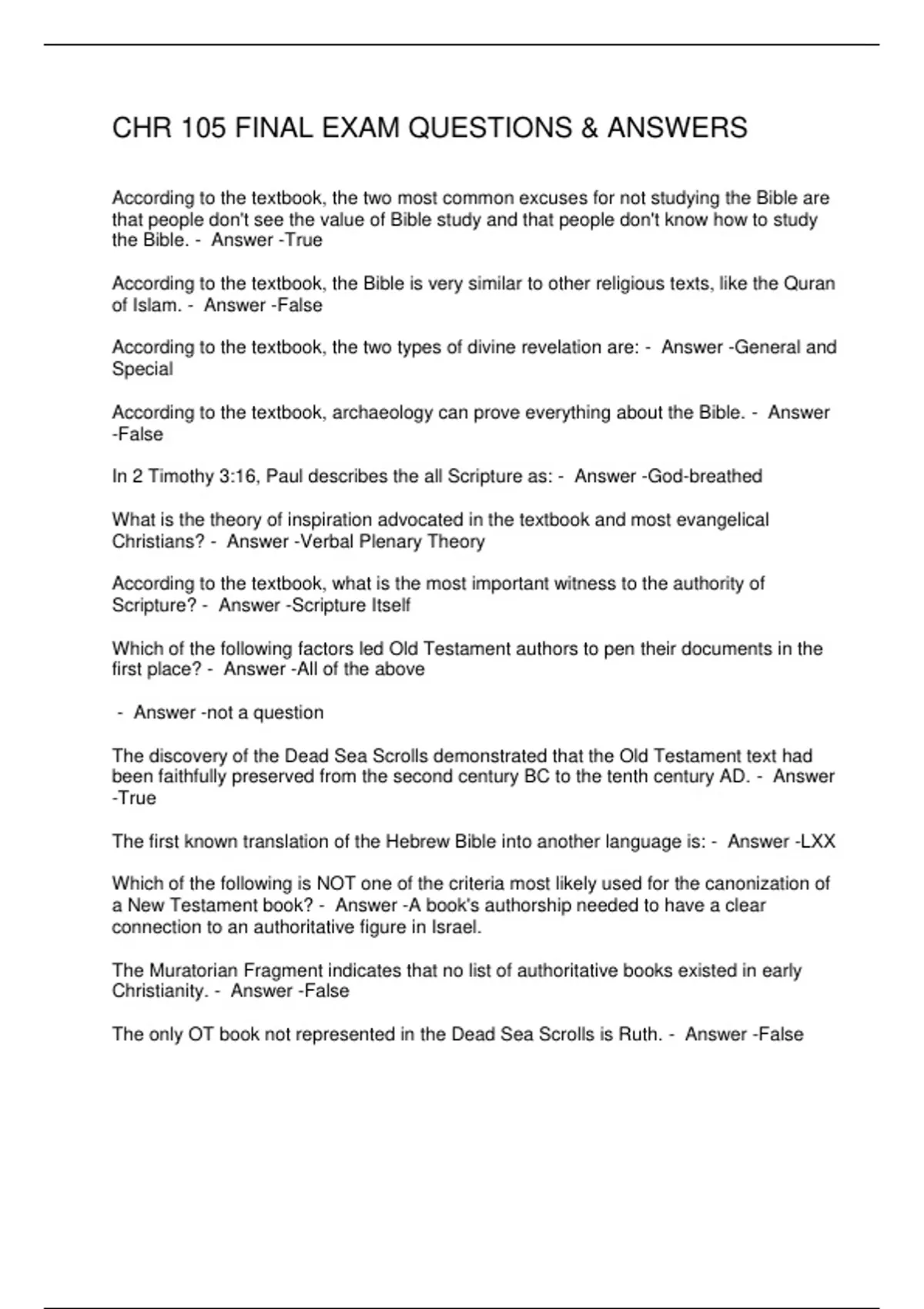 CHR 105 FINAL EXAM QUESTIONS & ANSWERS

According to the textbook, the two most common excuses for not studying the Bible are that people don't see the value of Bible study and that people don't know how to study the Bible. - Answer -True

According to the textbook, the Bible is very similar to other religious texts, like the Quran of Islam. - Answer -False

According to the textbook, the two types of divine revelation are: - Answer -General and Special

According to the textbook, archaeology can prove everything about the Bible. - Answer -False

In 2 Timothy 3:16, Paul describes the all Scripture as: - Answer -God-breathed

What is the theory of inspiration advocated in the textbook and most evangelical Christians? - Answer -Verbal Plenary Theory

According to the textbook, what is the most important witness to the authority of Scripture? - Answer -Scripture Itself

Which of the following factors led Old Testament authors to pen their documents in the first place? - Answer -All of the above

- Answer -not a question

The discovery of the Dead Sea Scrolls demonstrated that the Old Testament text had been faithfully preserved from the second century BC to the tenth century AD. - Answer -True

The first known translation of the Hebrew Bible into another language is: - Answer -LXX

Which of the following is NOT one of the criteria most likely used for the canonization of a New Testament book? - Answer -A book's authorship needed to have a clear connection to an authoritative figure in Israel.

The Muratorian Fragment indicates that no list of authoritative books existed in early Christianity. - Answer -False

The only OT book not represented in the Dead Sea Scrolls is Ruth. - Answer -False